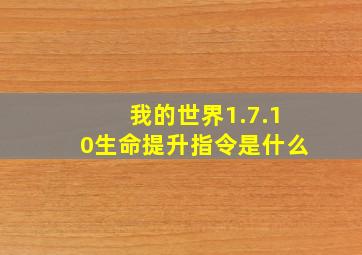 我的世界1.7.10生命提升指令是什么